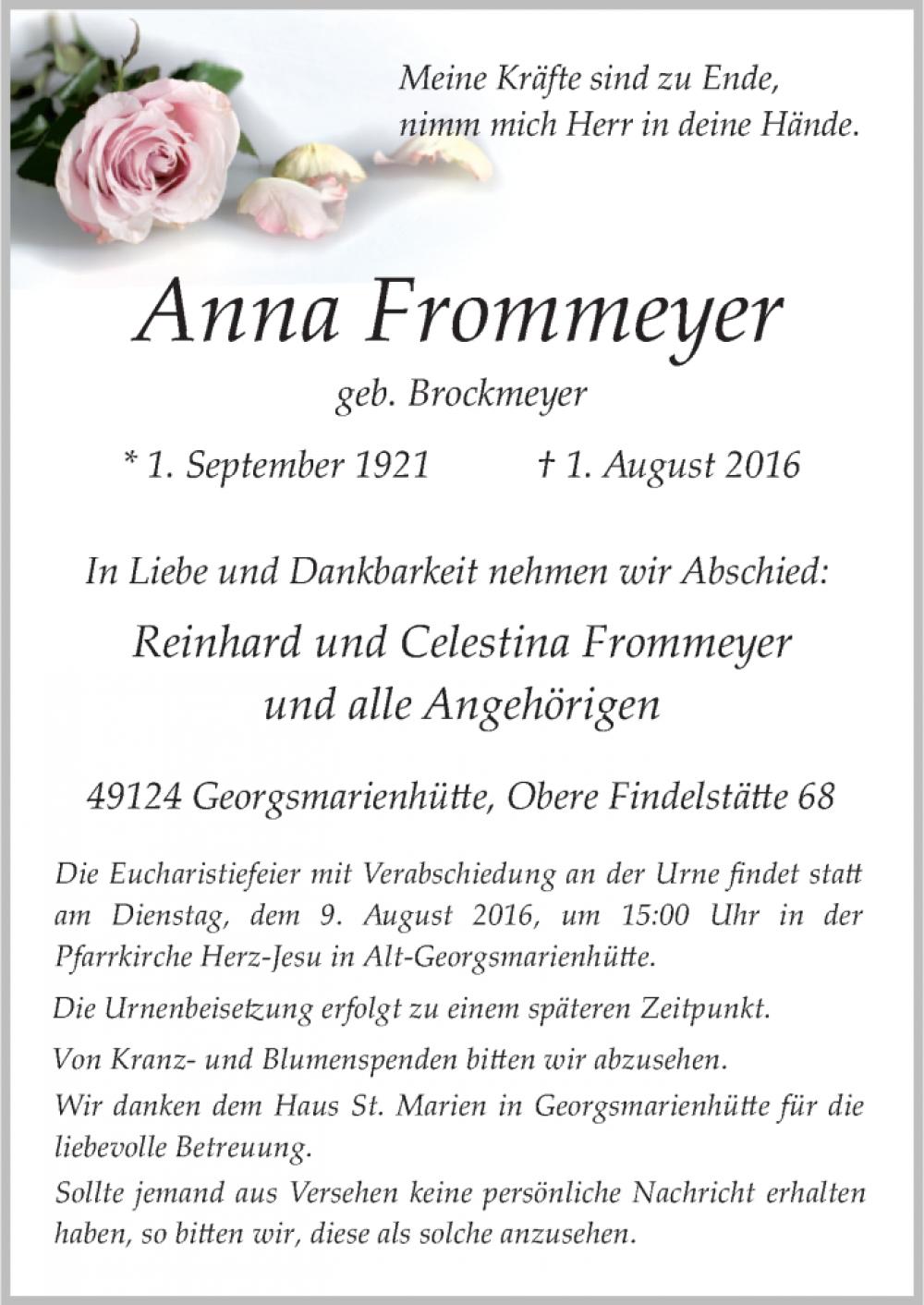 Meine Kräfte sind zu Ende,
nimm mich Herr in deine Hände.

Anna Frommeyer

geb. Brockmeyer

* 1. September 1921 † 1. August 2016

In Liebe und Dankbarkeit nehmen wir Abschied:

Reinhard und Celestina Frommeyer
und alle Angehörigen

49124 Georgsmarienhütte, Obere Findelstätte 68

Die Eucharistiefeier mit Verabschiedung an der Urne findet statt am Dienstag, dem 9. August 2016, um 15:00 Uhr in der Pfarrkirche Herz-Jesu in Alt-Georgsmarienhütte.

Die Urnenbeisetzung erfolgt zu einem späteren Zeitpunkt.

Von Kranz- und Blumenspenden bitten wir abzusehen.

Wir danken dem Haus St. Marien in Georgsmarienhütte für die liebevolle Betreuung.

Sollte jemand aus Versehen keine persönliche Nachricht erhalten haben, so bitten wir, diese als solche anzusehen.